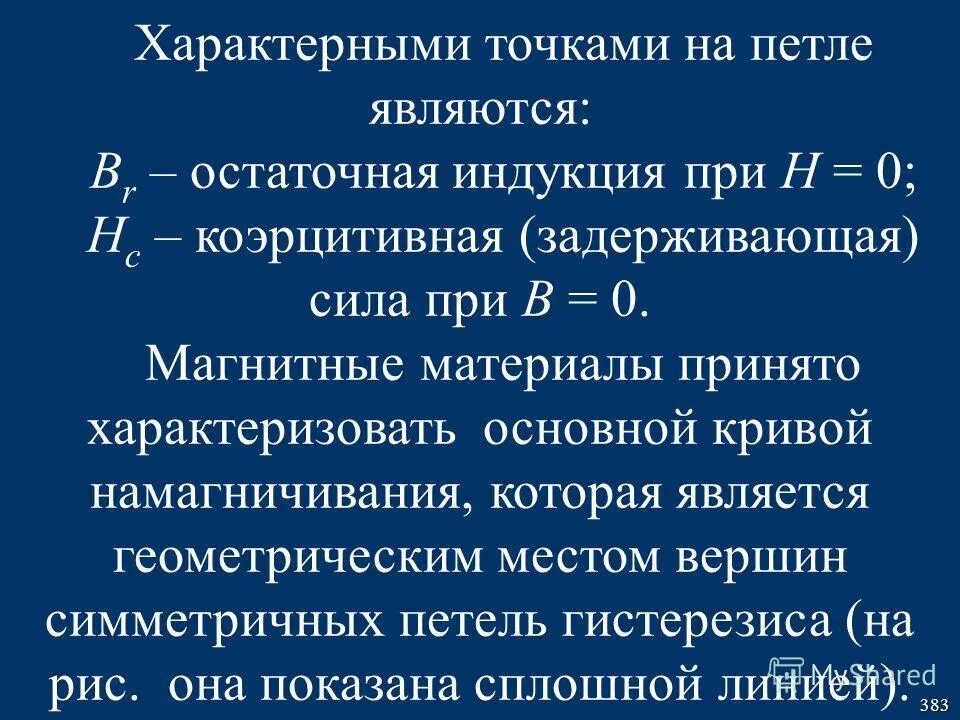 Характерными точками на петле являются:

$B_r$ – остаточная индукция при $H = 0$;

$H_c$ – коэрцитивная (задерживающая) сила при $B = 0$.

Магнитные материалы принято характеризовать основной кривой намагничивания, которая является геометрическим местом вершин симметричных петель гистерезиса (на рис. она показана сплошной линией).

MyShared

383